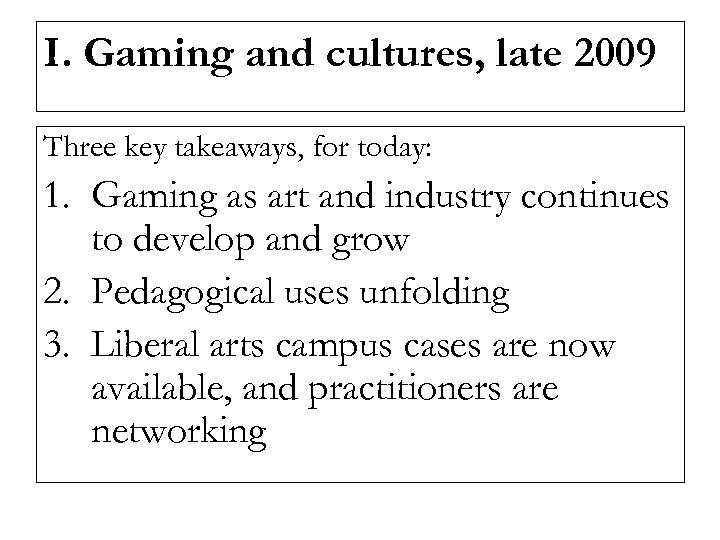 I. Gaming and cultures, late 2009

Three key takeaways, for today:

1. Gaming as art and industry continues to develop and grow
2. Pedagogical uses unfolding
3. Liberal arts campus cases are now available, and practitioners are networking